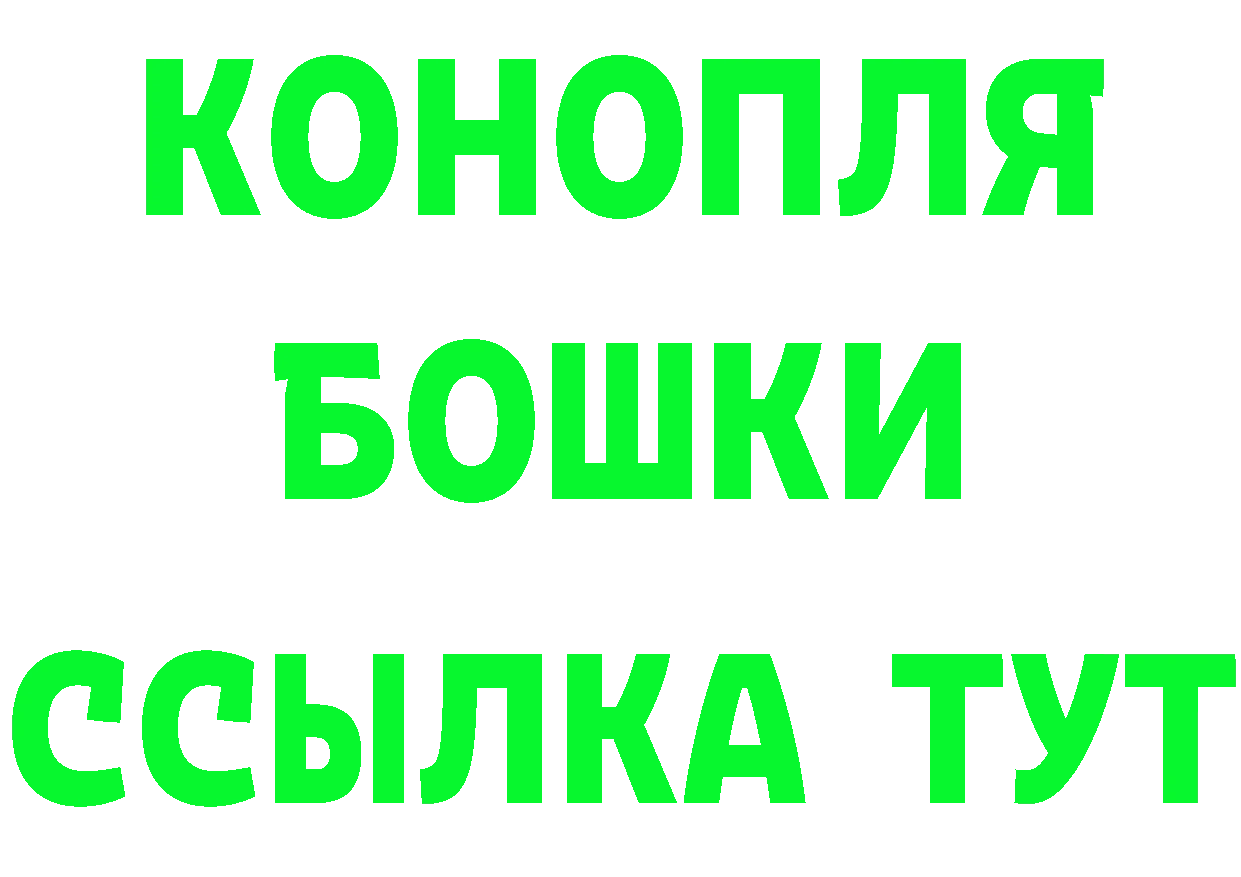 КОНОПЛЯ
БОШКИ
ССЫЛКА ТУТ